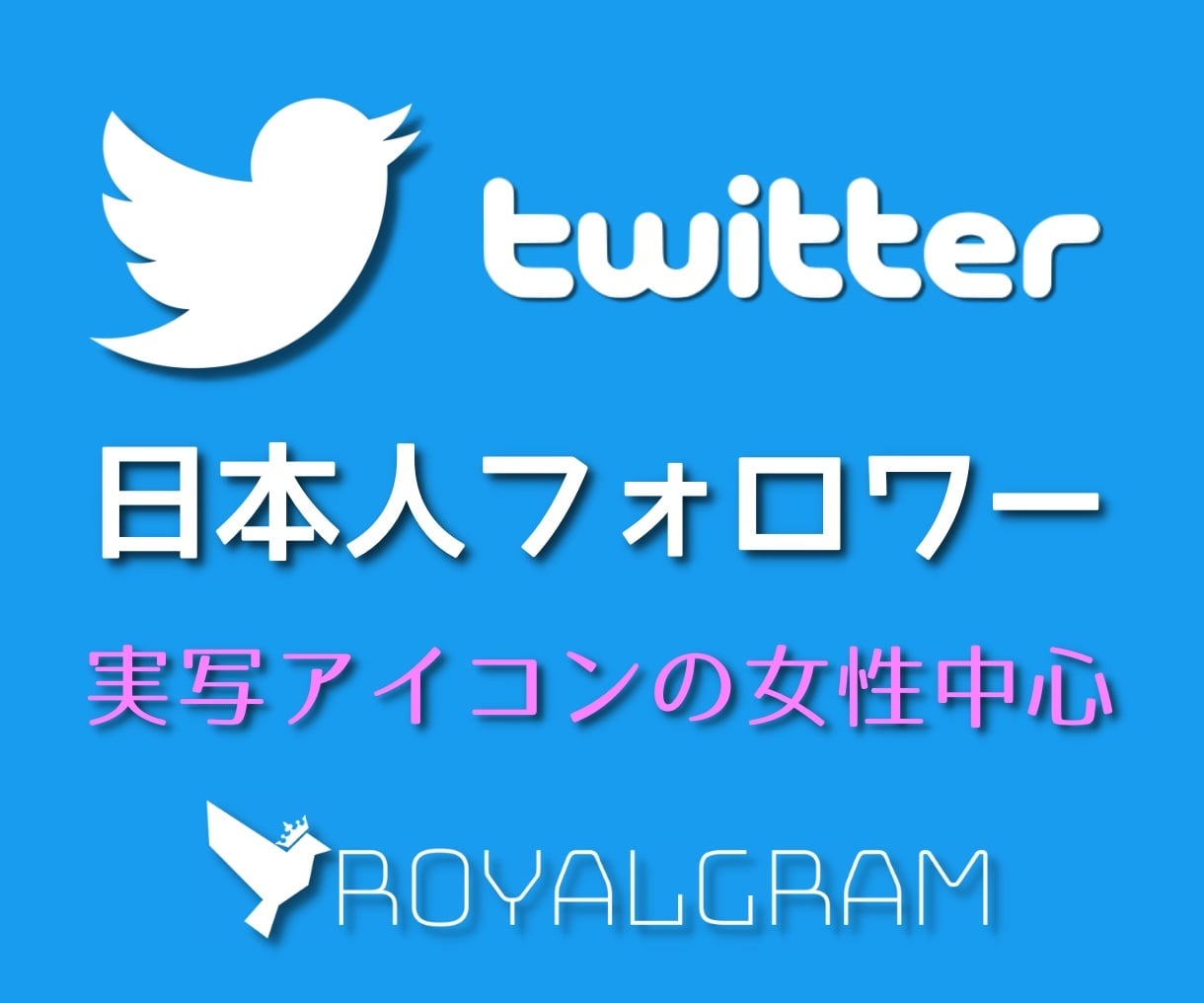 twitter

日本人フォロワー

実写アイコンの女性中心

ROYALGRAM